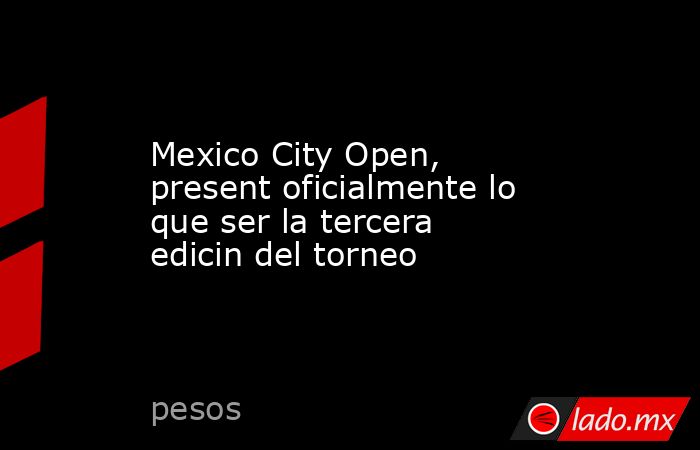 Mexico City Open, present oficialmente lo que ser la tercera edicin del torneo

pesos

lado.mx